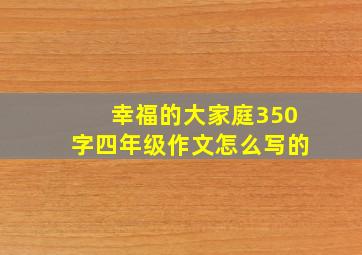 幸福的大家庭350字四年级作文怎么写的